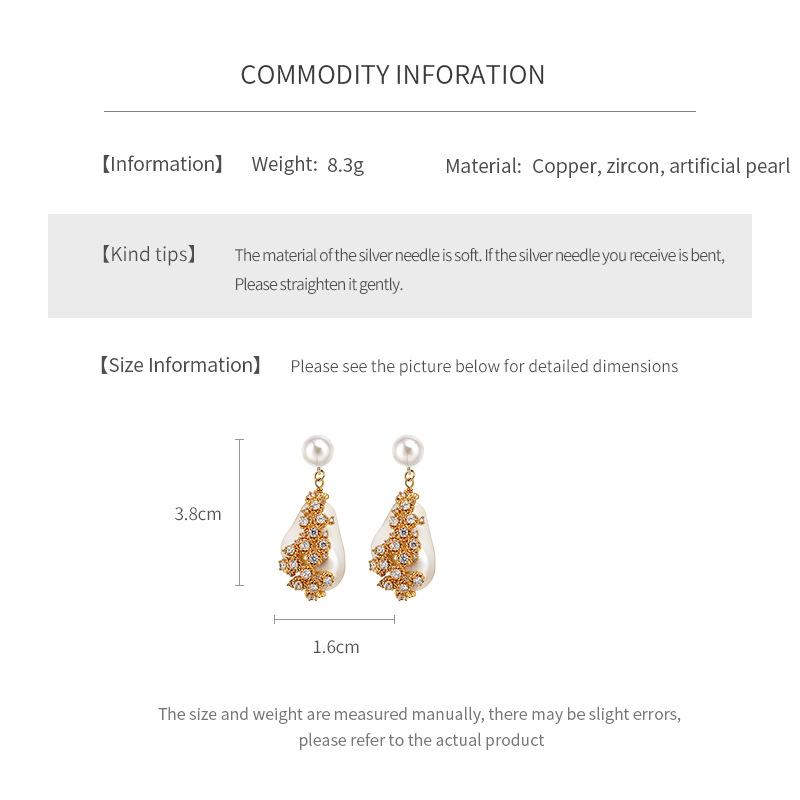 COMMODITY INFORATION

【Information】 Weight: 8.3g Material: Copper, zircon, artificial pearl

【Kind tips】 The material of the silver needle is soft. If the silver needle you receive is bent, Please straighten it gently.

【Size Information】 Please see the picture below for detailed dimensions

3.8cm

1.6cm

The size and weight are measured manually, there may be slight errors, please refer to the actual product